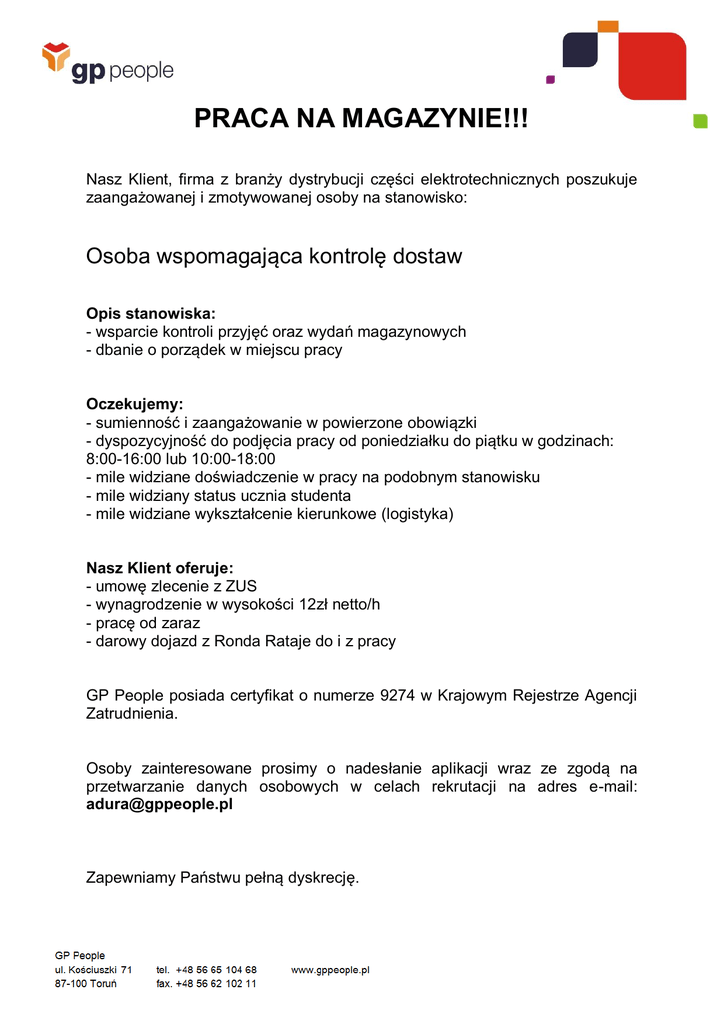 gp people

PRACA NA MAGAZYNIE!!!

Nasz Klient, firma z branży dystrybucji części elektrotechnicznych poszukuje zaangażowanej i zmotywowanej osoby na stanowisko:

Osoba wspomagająca kontrolę dostaw

Opis stanowiska:
- wsparcie kontroli przyjęć oraz wydań magazynowych
- dbanie o porządek w miejscu pracy

Oczekujemy:
- sumienność i zaangażowanie w powierzone obowiązki
- dyspozycyjność do podjęcia pracy od poniedziałku do piątku w godzinach: 8:00-16:00 lub 10:00-18:00
- mile widziane doświadczenie w pracy na podobnym stanowisku
- mile widziany status ucznia studenta
- mile widziane wykształcenie kierunkowe (logistyka)

Nasz Klient oferuje:
- umowę zlecenie z ZUS
- wynagrodzenie w wysokości 12zł netto/h
- pracę od zaraz
- darowy dojazd z Ronda Rataje do i z pracy

GP People posiada certyfikat o numerze 9274 w Krajowym Rejestrze Agencji Zatrudnienia.

Osoby zainteresowane prosimy o nadesłanie aplikacji wraz ze zgodą na przetwarzanie danych osobowych w celach rekrutacji na adres e-mail: adura@gppeople.pl

Zapewniamy Państwu pełną dyskrecję.

GP People
ul. Kościuszki 71
87-100 Toruń
tel. +48 56 65 104 68
fax. +48 56 62 102 11
www.gppeople.pl